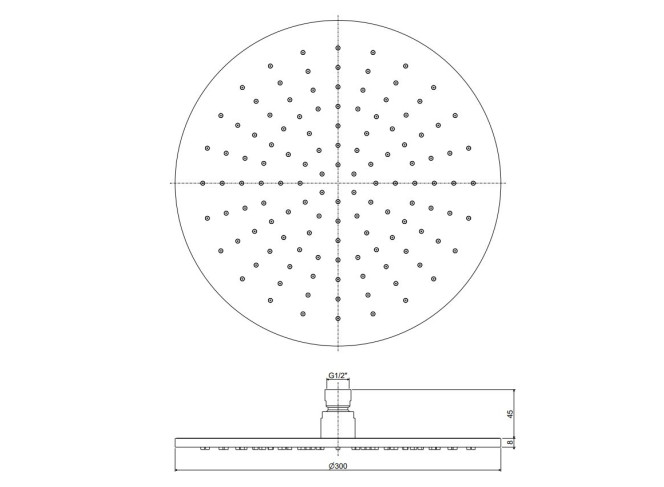 G1/2"
45
8
Ø300